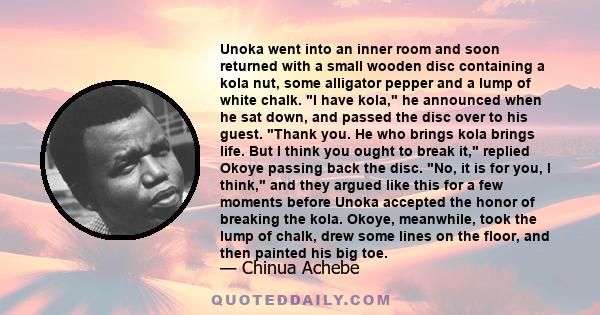 Unoka went into an inner room and soon returned with a small wooden disc containing a kola nut, some alligator pepper and a lump of white chalk. "I have kola," he announced when he sat down, and passed the disc over to his guest. "Thank you. He who brings kola brings life. But I think you ought to break it," replied Okoye passing back the disc. "No, it is for you, I think," and they argued like this for a few moments before Unoka accepted the honor of breaking the kola. Okoye, meanwhile, took the lump of chalk, drew some lines on the floor, and then painted his big toe.

— Chinua Achebe

QUOTEDDAILY.COM